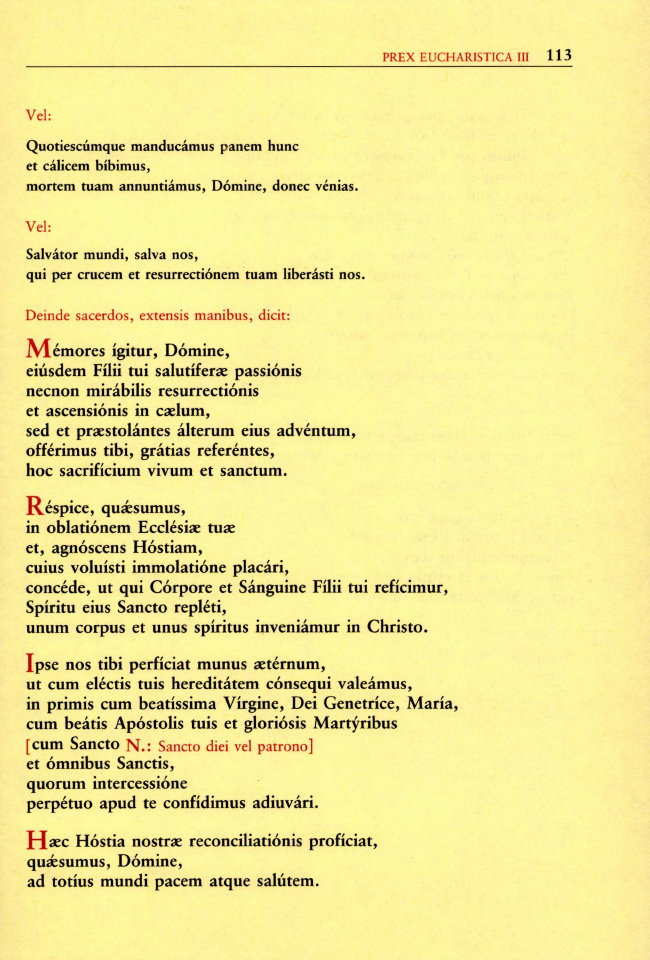 PREX EUCHARISTICA III 113

Vel:

Quotiescúmque manducámus panem hunc
et cálicem bíbimus,
mortem tuam annuntiámus, Dómine, donec vénias.

Vel:

Salvátor mundi, salva nos,
qui per crucem et resurrectiónem tuam liberásti nos.

Deinde sacerdos, extensis manibus, dicit:

Mémores ígitur, Dómine,
eiúsdem Fílii tui salutíferæ passiónis
necnon mirábilis resurrectiónis
et ascensiónis in cælum,
sed et præstolántes álterum eius advéntum,
offérimus tibi, grátias referéntes,
hoc sacrifícium vivum et sanctum.

Réspice, quǽsumus,
in oblatiónem Ecclésiæ tuæ
et, agnóscens Hóstiam,
cuius voluísti immolatióne placári,
concéde, ut qui Córpore et Sánguine Fílii tui refícimur,
Spíritu eius Sancto repléti,
unum corpus et unus spíritus inveniámur in Christo.

Ipse nos tibi perfíciat munus ætérnum,
ut cum eléctis tuis hereditátem cónsequi valeámus,
in primis cum beatíssima Vírgine, Dei Genetríce, María,
cum beátis Apóstolis tuis et gloriósis Martýribus
[cum Sancto N.: Sancto diei vel patrono]
et ómnibus Sanctis,
quorum intercessióne
perpétuo apud te confídimus adiuvári.

Hæc Hóstia nostræ reconciliatiónis profíciat,
quǽsumus, Dómine,
ad totíus mundi pacem atque salútem.